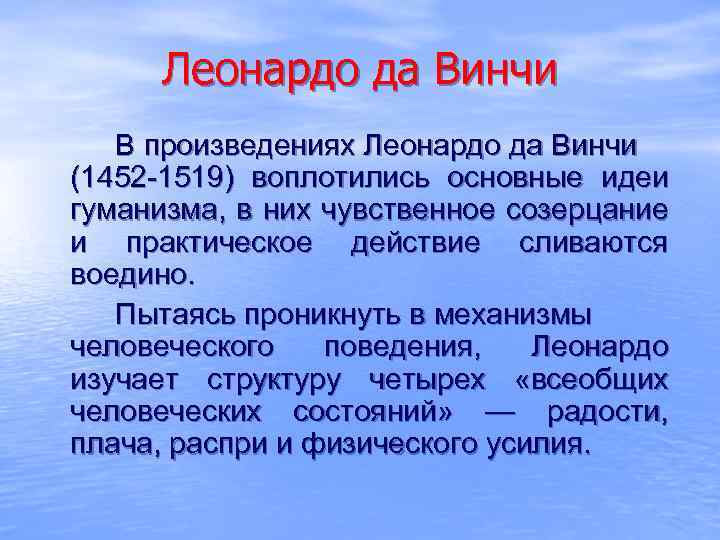 Леонардо да Винчи

В произведениях Леонардо да Винчи (1452-1519) воплотились основные идеи гуманизма, в них чувственное созерцание и практическое действие сливаются воедино.

Пытаясь проникнуть в механизмы человеческого поведения, Леонардо изучает структуру четырех «всеобщих человеческих состояний» — радости, плача, распри и физического усилия.